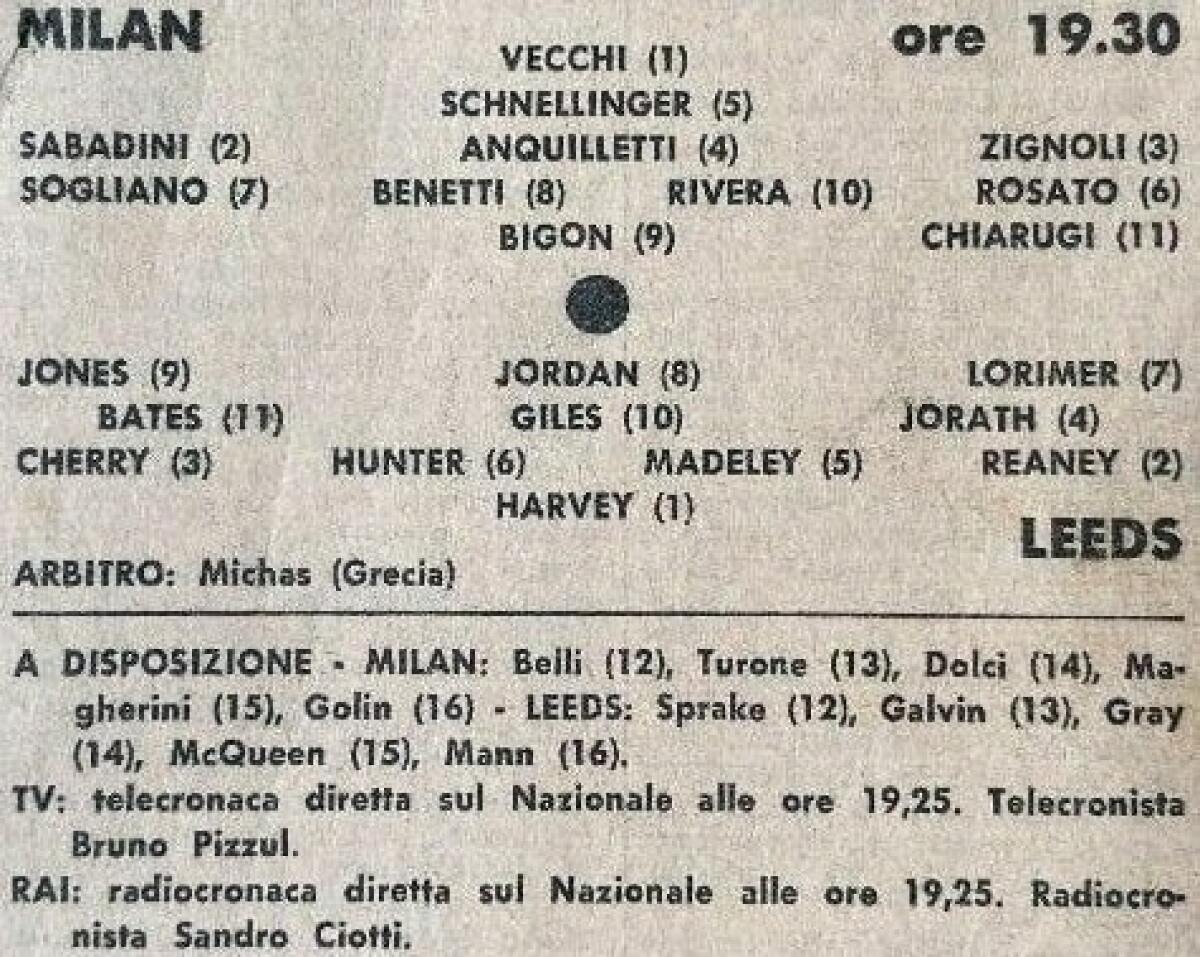 MILAN

ore 19.30

VECCHI (1)

SCHNELLINGER (5)

SABADINI (2) ANQUILLETTI (4) ZIGNOLI (3)

SOGLIANO (7) BENETTI (8) RIVERA (10) ROSATO (6)

BIGON (9) CHIARUGI (11)

JONES (9) JORDAN (8) LORIMER (7)

BATES (11) GILES (10) JORATH (4)

CHERRY (3) HUNTER (6) MADELEY (5) REANEY (2)

HARVEY (1)

LEEDS

ARBITRO: Michas (Grecia)

A DISPOSIZIONE - MILAN: Belli (12), Turone (13), Dolci (14), Magherini (15), Golin (16) - LEEDS: Sprake (12), Galvin (13), Gray (14), McQueen (15), Mann (16).

TV: telecronaca diretta sul Nazionale alle ore 19,25. Telecronista Bruno Pizzul.

RAI: radiocronaca diretta sul Nazionale alle ore 19,25. Radiocronista Sandro Ciotti.